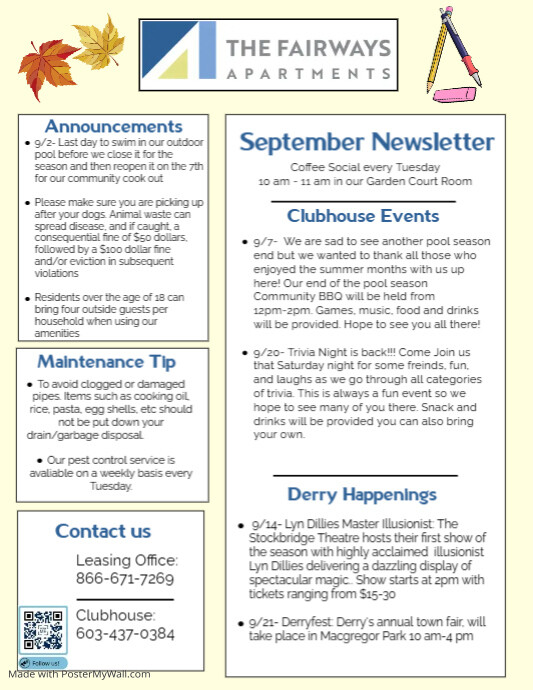 THE FAIRWAYS
APARTMENTS

Announcements

• 9/2- Last day to swim in our outdoor pool before we close it for the season and then reopen it on the 7th for our community cook out

• Please make sure you are picking up after your dogs. Animal waste can spread disease, and if caught, a consequential fine of $50 dollars, followed by a $100 dollar fine and/or eviction in subsequent violations

• Residents over the age of 18 can bring four outside guests per household when using our amenities

Maintenance Tip

• To avoid clogged or damaged pipes. Items such as cooking oil, rice, pasta, egg shells, etc should not be put down your drain/garbage disposal.

• Our pest control service is avaliable on a weekly basis every Tuesday.

Contact us

Leasing Office:
866-671-7269

Clubhouse:
603-437-0384

Follow us!

Made with PosterMyWall.com

September Newsletter

Coffee Social every Tuesday
10 am - 11 am in our Garden Court Room

Clubhouse Events

• 9/7- We are sad to see another pool season end but we wanted to thank all those who enjoyed the summer months with us up here! Our end of the pool season Community BBQ will be held from 12pm-2pm. Games, music, food and drinks will be provided. Hope to see you all there!

• 9/20- Trivia Night is back!!! Come Join us that Saturday night for some freinds, fun, and laughs as we go through all categories of trivia. This is always a fun event so we hope to see many of you there. Snack and drinks will be provided you can also bring your own.

Derry Happenings

• 9/14- Lyn Dillies Master Illusionist: The Stockbridge Theatre hosts their first show of the season with highly acclaimed illusionist Lyn Dillies delivering a dazzling display of spectacular magic.. Show starts at 2pm with tickets ranging from $15-30

• 9/21- Derryfest: Derry's annual town fair, will take place in Macgregor Park 10 am-4 pm